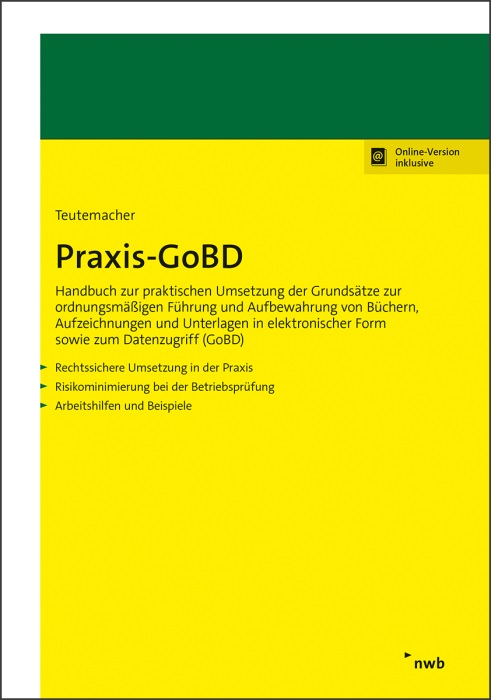 Online-Version inklusive

Teutemacher

Praxis-GoBD

Handbuch zur praktischen Umsetzung der Grundsätze zur ordnungsmäßigen Führung und Aufbewahrung von Büchern, Aufzeichnungen und Unterlagen in elektronischer Form sowie zum Datenzugriff (GoBD)

Rechtssichere Umsetzung in der Praxis

Risikominimierung bei der Betriebsprüfung

Arbeitshilfen und Beispiele

nwb